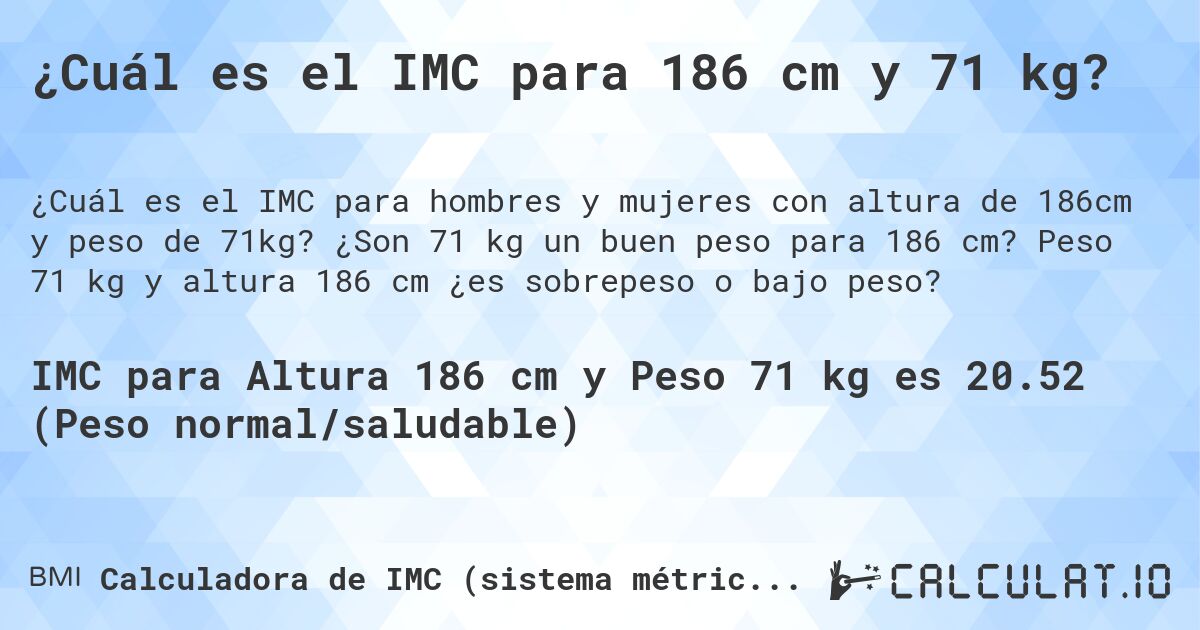 ¿Cuál es el IMC para 186 cm y 71 kg?

¿Cuál es el IMC para hombres y mujeres con altura de 186cm y peso de 71kg? ¿Son 71 kg un buen peso para 186 cm? Peso 71 kg y altura 186 cm ¿es sobrepeso o bajo peso?

IMC para Altura 186 cm y Peso 71 kg es 20.52 (Peso normal/saludable)

BMI Calculadora de IMC (sistema métric...

CALCULAT.IO